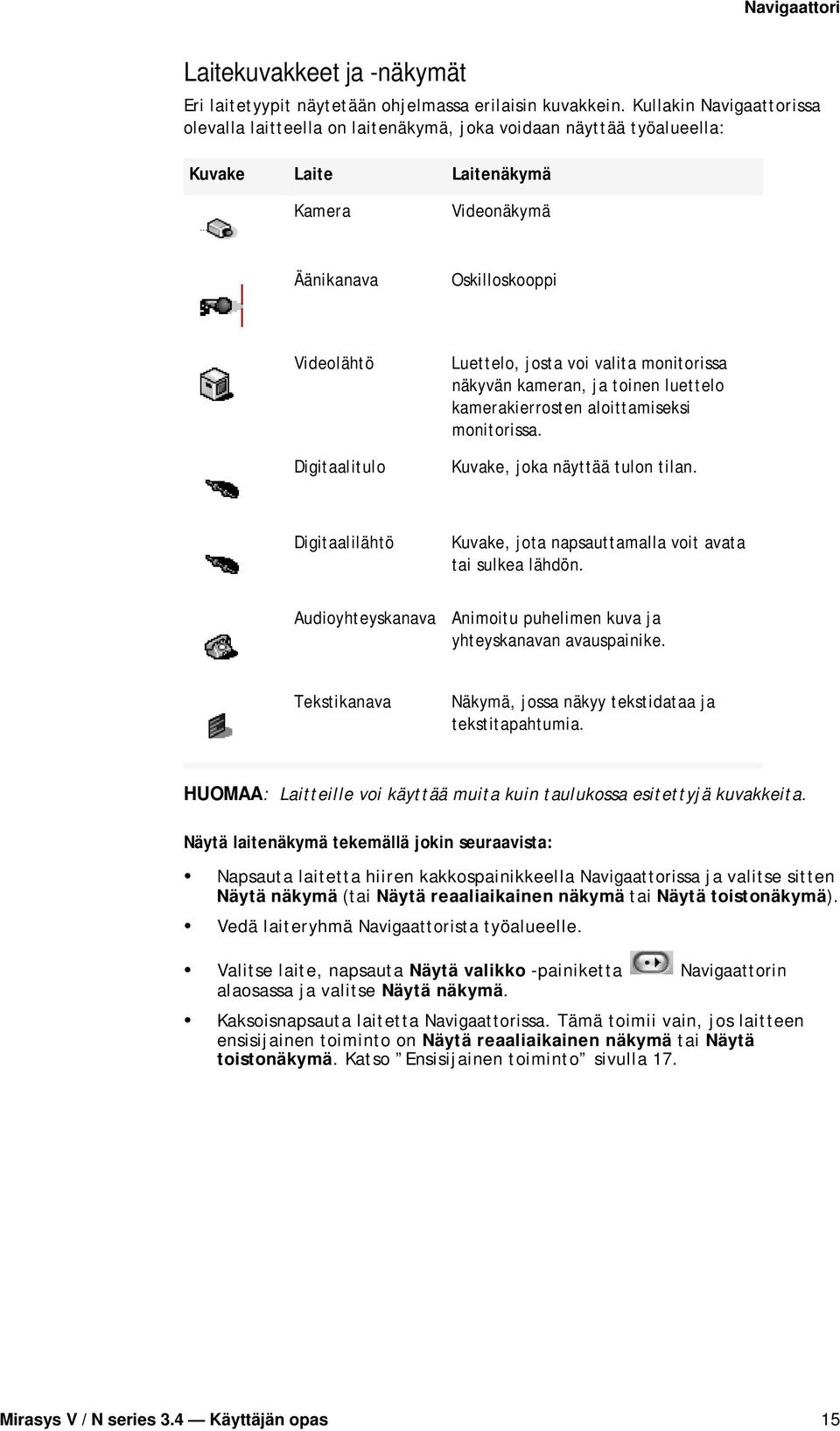 Navigaattori

Laitekuvakkeet ja -näkymät

Eri laitetyypit näytetään ohjelmassa erilaisin kuvakkein. Kullakin Navigaattorissa olevalla laitteella on laitenäkymä, joka voidaan näyttää työalueella:

| Kuvake | Laite | Laitenäkymä |
|---|---|---|
| | Kamera | Videonäkymä |
| | Äänikanava | Oskilloskooppi |
| | Videolähtö | Luettelo, josta voi valita monitorissa näkyvän kameran, ja toinen luettelo kamerakierrosten aloittamiseksi monitorissa. |
| | Digitaalitulo | Kuvake, joka näyttää tulon tilan. |
| | Digitaalilähtö | Kuvake, jota napsauttamalla voit avata tai sulkea lähdön. |
| | Audioyhteyskanava | Animoitu puhelimen kuva ja yhteyskanavan avauspainike. |
| | Tekstikanava | Näkymä, jossa näkyy tekstidataa ja tekstitapahtumia. |

HUOMAA: Laitteille voi käyttää muita kuin taulukossa esitettyjä kuvakkeita.

Näytä laitenäkymä tekemällä jokin seuraavista:

• Napsauta laitetta hiiren kakkospainikkeella Navigaattorissa ja valitse sitten Näytä näkymä (tai Näytä reaaliaikainen näkymä tai Näytä toistonäkymä).
• Vedä laiteryhmä Navigaattorista työalueelle.
• Valitse laite, napsauta Näytä valikko -painiketta Navigaattorin alaosassa ja valitse Näytä näkymä.
• Kaksoisnapsauta laitetta Navigaattorissa. Tämä toimii vain, jos laitteen ensisijainen toiminto on Näytä reaaliaikainen näkymä tai Näytä toistonäkymä. Katso ”Ensisijainen toiminto” sivulla 17.

Mirasys V / N series 3.4 — Käyttäjän opas 15